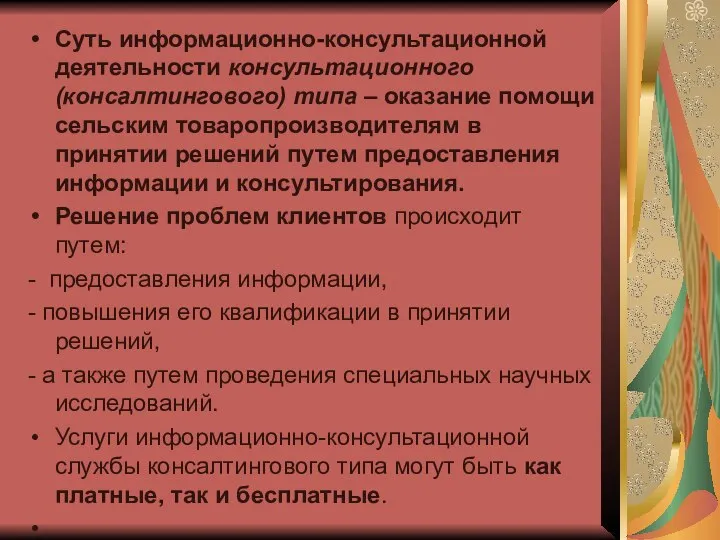 • Суть информационно-консультационной деятельности консультационного (консалтингового) типа – оказание помощи сельским товаропроизводителям в принятии решений путем предоставления информации и консультирования.

• Решение проблем клиентов происходит путем:

- предоставления информации,

- повышения его квалификации в принятии решений,

- а также путем проведения специальных научных исследований.

• Услуги информационно-консультационной службы консалтингового типа могут быть как платные, так и бесплатные.

•